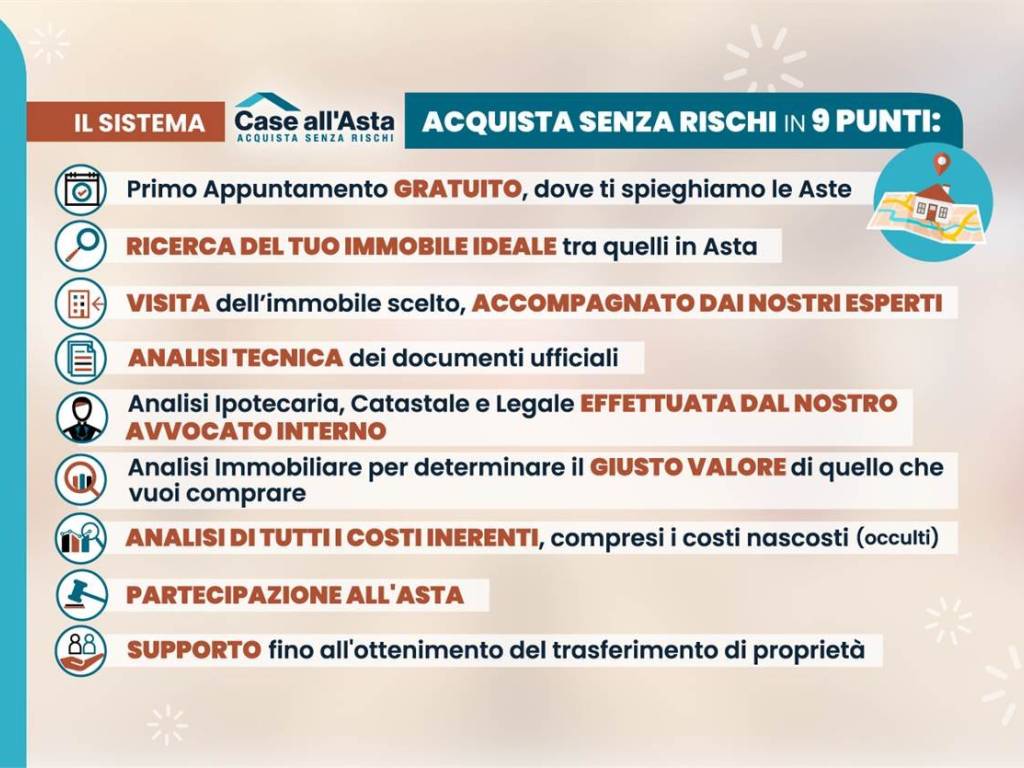 IL SISTEMA Case all'Asta ACQUISTA SENZA RISCHI ACQUISTA SENZA RISCHI IN 9 PUNTI:

Primo Appuntamento GRATUITO, dove ti spieghiamo le Aste

RICERCA DEL TUO IMMOBILE IDEALE tra quelli in Asta

VISITA dell'immobile scelto, ACCOMPAGNATO DAI NOSTRI ESPERTI

ANALISI TECNICA dei documenti ufficiali

Analisi Ipotecaria, Catastale e Legale EFFETTUATA DAL NOSTRO AVVOCATO INTERNO

Analisi Immobiliare per determinare il GIUSTO VALORE di quello che vuoi comprare

ANALISI DI TUTTI I COSTI INERENTI, compresi i costi nascosti (occulti)

PARTECIPAZIONE ALL'ASTA

SUPPORTO fino all'ottenimento del trasferimento di proprietà